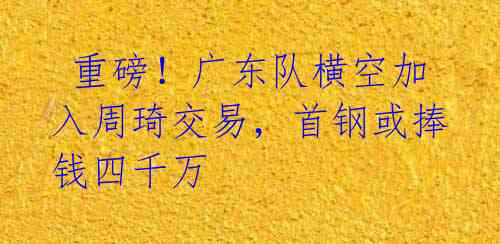 重磅！广东队横空加入周琦交易，首钢或捧钱四千万